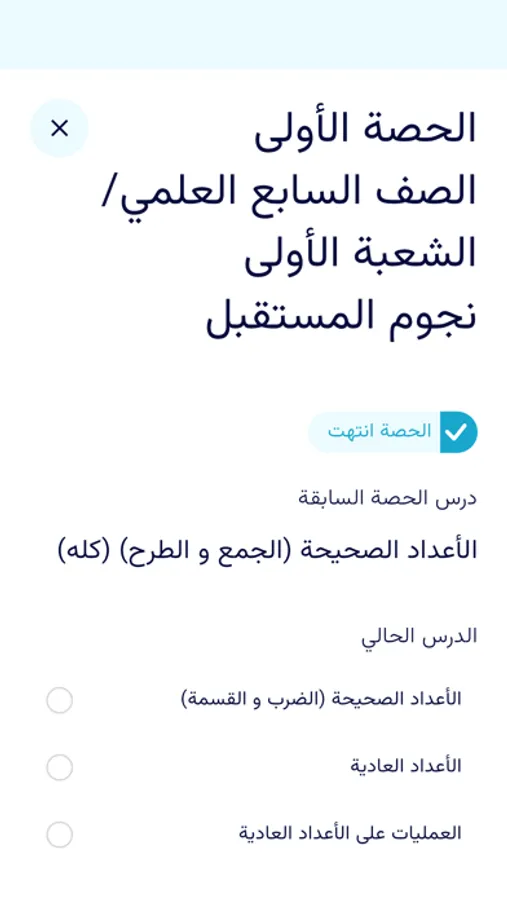 ×

الحصة الأولى
الصف السابع العلمي/
الشعبة الأولى
نجوم المستقبل

الحصة انتهت

درس الحصة السابقة

الأعداد الصحيحة (الجمع و الطرح) (كله)

الدرس الحالي

الأعداد الصحيحة (الضرب و القسمة)

الأعداد العادية

العمليات على الأعداد العادية